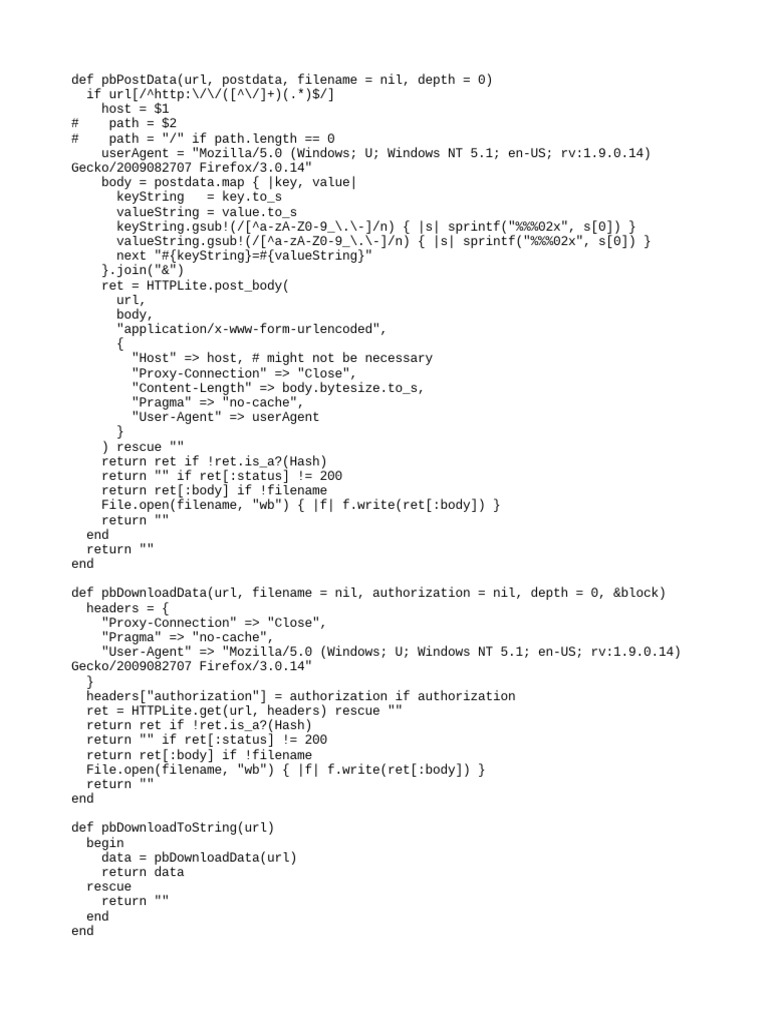 def pbPostData(url, postdata, filename = nil, depth = 0)
  if url[/^http:\/\/([^\/]+)(.*)$/]
    host = $1
#    path = $2
#    path = "/" if path.length == 0
    userAgent = "Mozilla/5.0 (Windows; U; Windows NT 5.1; en-US; rv:1.9.0.14) Gecko/2009082707 Firefox/3.0.14"
    body = postdata.map { |key, value|
      keyString   = key.to_s
      valueString = value.to_s
      keyString.gsub!(/[^a-zA-Z0-9_\.\-]/n) { |s| sprintf("%%%02x", s[0]) }
      valueString.gsub!(/[^a-zA-Z0-9_\.\-]/n) { |s| sprintf("%%%02x", s[0]) }
      next "#{keyString}=#{valueString}"
    }.join("&")
    ret = HTTPLite.post_body(
      url,
      body,
      "application/x-www-form-urlencoded",
      {
        "Host" => host, # might not be necessary
        "Proxy-Connection" => "Close",
        "Content-Length" => body.bytesize.to_s,
        "Pragma" => "no-cache",
        "User-Agent" => userAgent
      }
    ) rescue ""
    return ret if !ret.is_a?(Hash)
    return "" if ret[:status] != 200
    return ret[:body] if !filename
    File.open(filename, "wb") { |f| f.write(ret[:body]) }
    return ""
  end
  return ""
end

def pbDownloadData(url, filename = nil, authorization = nil, depth = 0, &block)
  headers = {
    "Proxy-Connection" => "Close",
    "Pragma" => "no-cache",
    "User-Agent" => "Mozilla/5.0 (Windows; U; Windows NT 5.1; en-US; rv:1.9.0.14) Gecko/2009082707 Firefox/3.0.14"
  }
  headers["authorization"] = authorization if authorization
  ret = HTTPLite.get(url, headers) rescue ""
  return ret if !ret.is_a?(Hash)
  return "" if ret[:status] != 200
  return ret[:body] if !filename
  File.open(filename, "wb") { |f| f.write(ret[:body]) }
  return ""
end

def pbDownloadToString(url)
  begin
    data = pbDownloadData(url)
    return data
  rescue
    return ""
  end
end